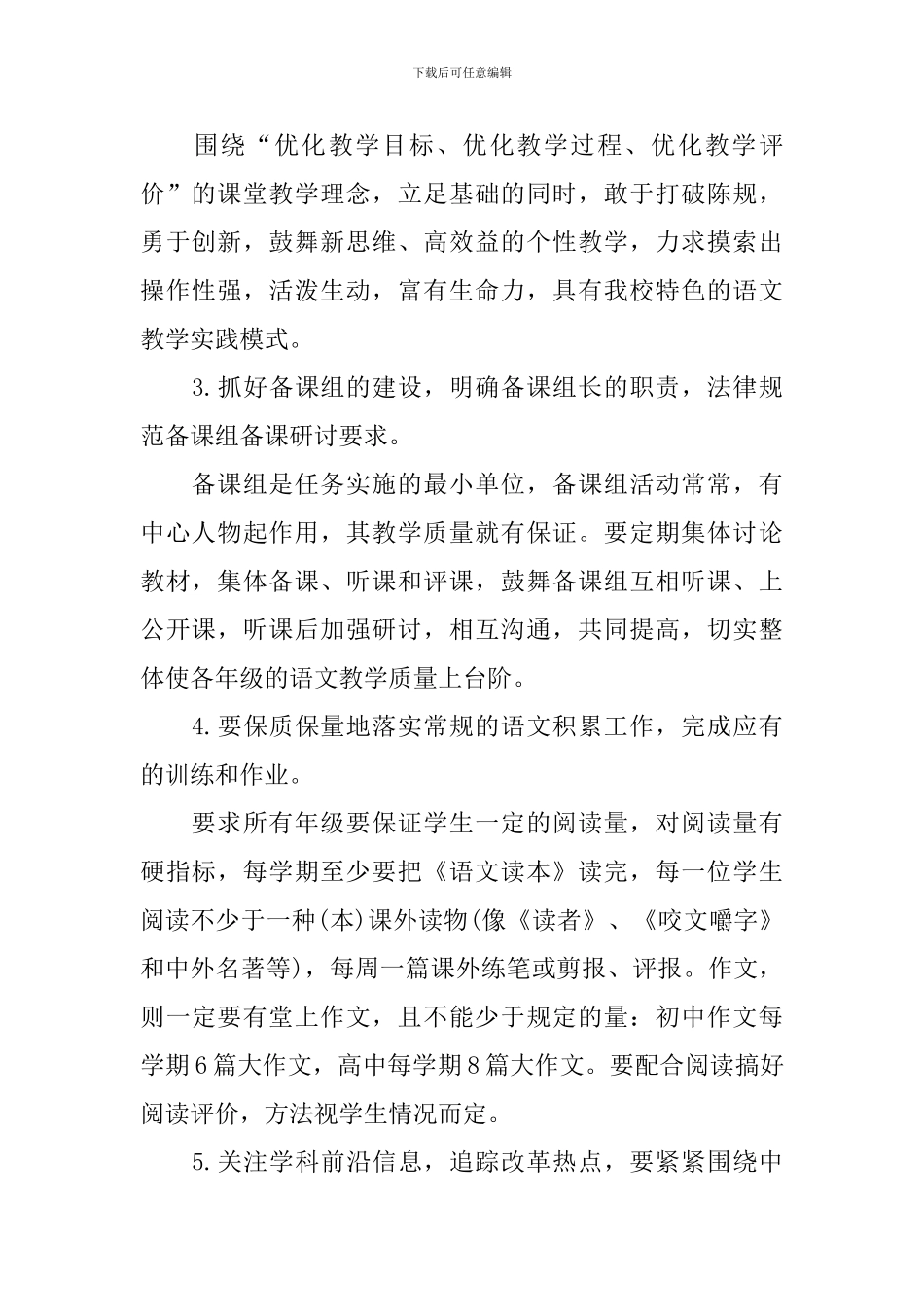 下载后可任意编辑

围绕“优化教学目标、优化教学过程、优化教学评价”的课堂教学理念，立足基础的同时，敢于打破陈规，勇于创新，鼓舞新思维、高效益的个性教学，力求摸索出操作性强，活泼生动，富有生命力，具有我校特色的语文教学实践模式。

3.抓好备课组的建设，明确备课组长的职责，法律规范备课组备课研讨要求。

备课组是任务实施的最小单位，备课组活动常常，有中心人物起作用，其教学质量就有保证。要定期集体讨论教材，集体备课、听课和评课，鼓舞备课组互相听课、上公开课，听课后加强研讨，相互沟通，共同提高，切实整体使各年级的语文教学质量上台阶。

4.要保质保量地落实常规的语文积累工作，完成应有的训练和作业。

要求所有年级要保证学生一定的阅读量，对阅读量有硬指标，每学期至少要把《语文读本》读完，每一位学生阅读不少于一种(本)课外读物(像《读者》、《咬文嚼字》和中外名著等)，每周一篇课外练笔或剪报、评报。作文，则一定要有堂上作文，且不能少于规定的量：初中作文每学期6篇大作文，高中每学期8篇大作文。要配合阅读搞好阅读评价，方法视学生情况而定。

5.关注学科前沿信息，追踪改革热点，要紧紧围绕中